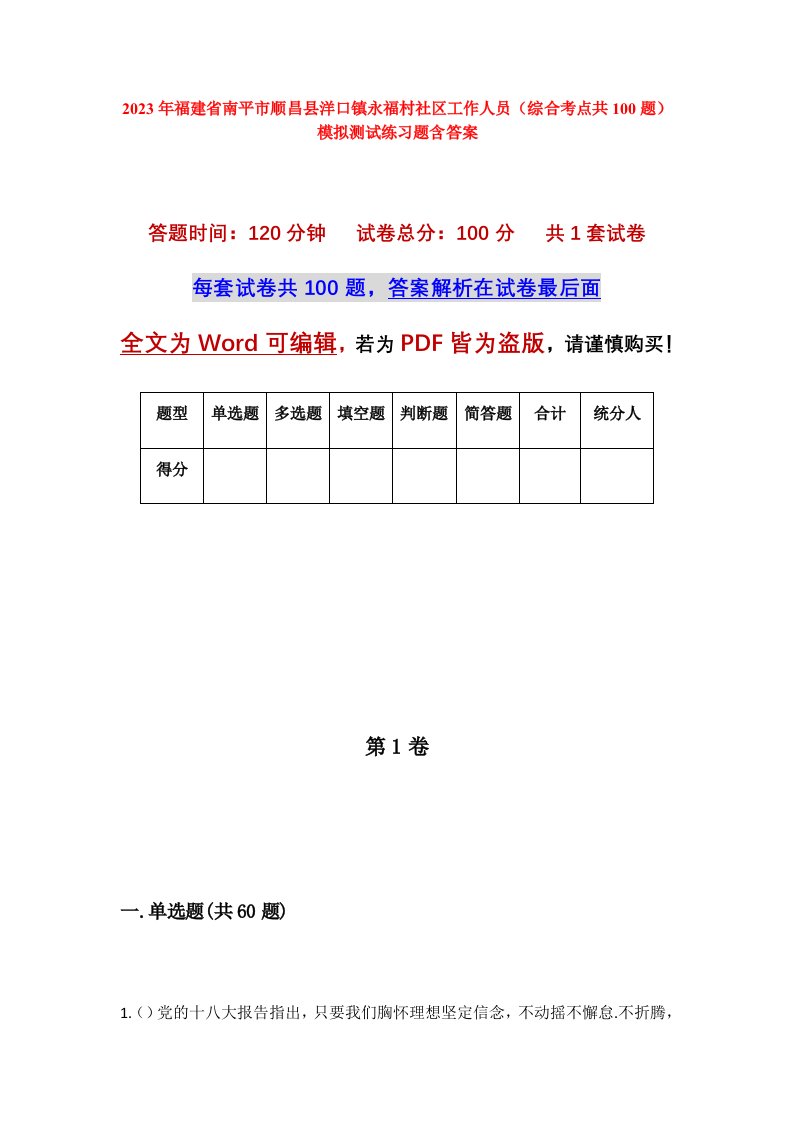 2023年福建省南平市顺昌县洋口镇永福村社区工作人员（综合考点共100题）模拟测试练习题含答案

答题时间：120分钟　试卷总分：100分　共1套试卷

每套试卷共100题，答案解析在试卷最后面

全文为Word可编辑，若为PDF皆为盗版，请谨慎购买！

| 题型 | 单选题 | 多选题 | 填空题 | 判断题 | 简答题 | 合计 | 统分人 |
|---|---|---|---|---|---|---|---|
| 得分 | | | | | | | |

第1卷

一.单选题(共60题)

1.()党的十八大报告指出，只要我们胸怀理想坚定信念，不动摇不懈怠.不折腾，